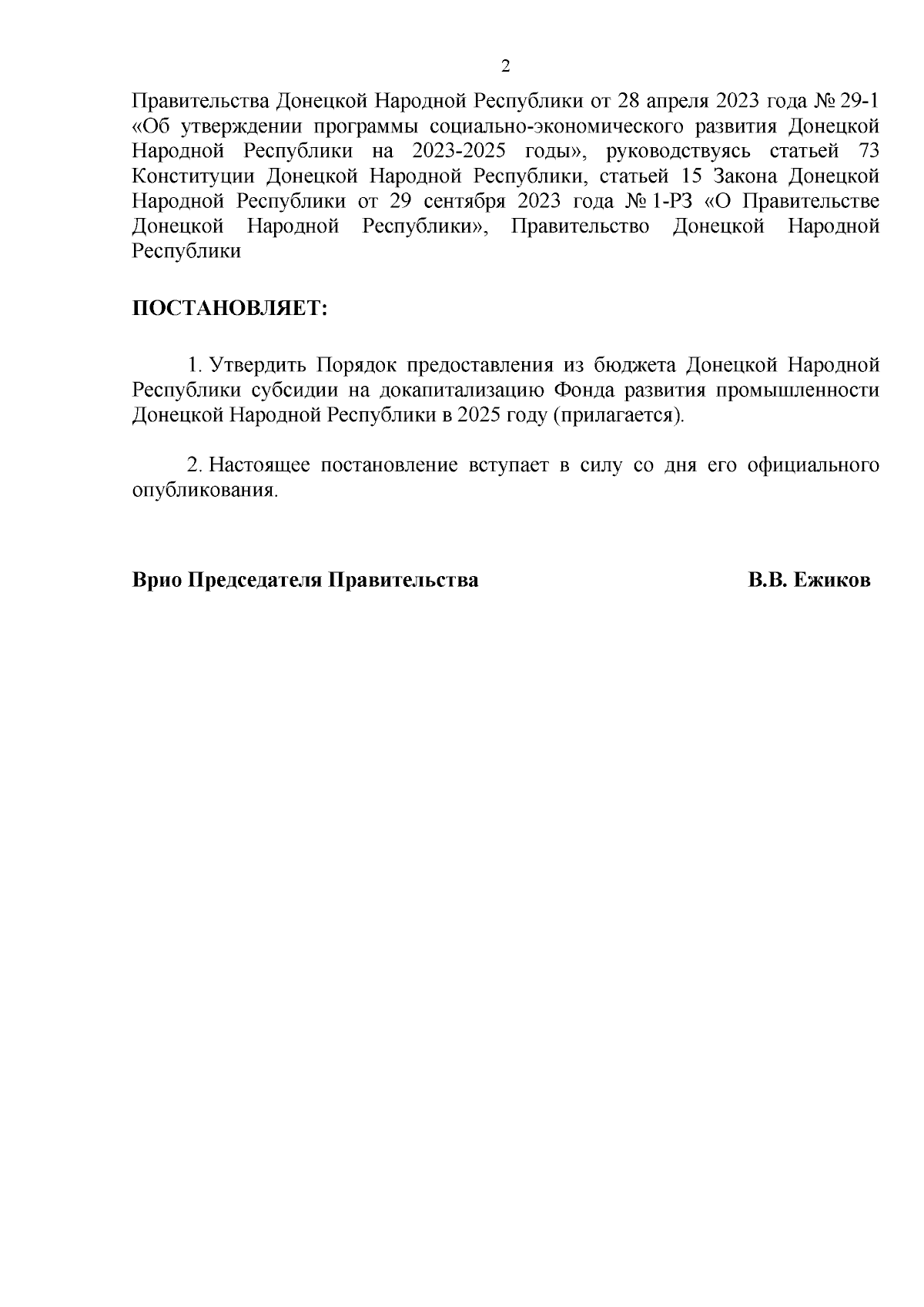 2

Правительства Донецкой Народной Республики от 28 апреля 2023 года № 29-1 «Об утверждении программы социально-экономического развития Донецкой Народной Республики на 2023-2025 годы», руководствуясь статьей 73 Конституции Донецкой Народной Республики, статьей 15 Закона Донецкой Народной Республики от 29 сентября 2023 года № 1-РЗ «О Правительстве Донецкой Народной Республики», Правительство Донецкой Народной Республики

ПОСТАНОВЛЯЕТ:

1. Утвердить Порядок предоставления из бюджета Донецкой Народной Республики субсидии на докапитализацию Фонда развития промышленности Донецкой Народной Республики в 2025 году (прилагается).

2. Настоящее постановление вступает в силу со дня его официального опубликования.

Врио Председателя Правительства В.В. Ежиков